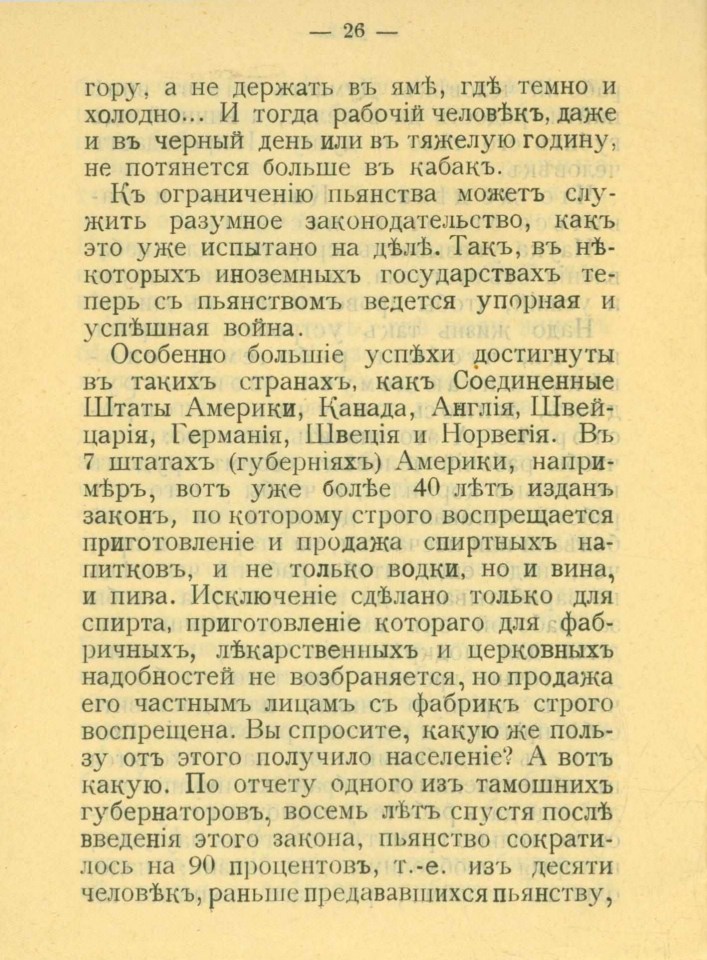 — 26 —

гору, а не держать въ ямѣ, гдѣ темно и холодно... И тогда рабочій человѣкъ, даже и въ черный день или въ тяжелую годину, не потянется больше въ кабакъ.

Къ ограниченію пьянства можетъ служить разумное законодательство, какъ это уже испытано на дѣлѣ. Такъ, въ нѣкоторыхъ иноземныхъ государствахъ теперь съ пьянствомъ ведется упорная и успѣшная война.

Особенно большіе успѣхи достигнуты въ такихъ странахъ, какъ Соединенные Штаты Америки, Канада, Англія, Швейцарія, Германія, Швеція и Норвегія. Въ 7 штатахъ (губерніяхъ) Америки, напримѣръ, вотъ уже болѣе 40 лѣтъ изданъ законъ, по которому строго воспрещается приготовленіе и продажа спиртныхъ напитковъ, и не только водки, но и вина, и пива. Исключеніе сдѣлано только для спирта, приготовленіе котораго для фабричныхъ, лѣкарственныхъ и церковныхъ надобностей не возбраняется, но продажа его частнымъ лицамъ съ фабрикъ строго воспрещена. Вы спросите, какую же пользу отъ этого получило населеніе? А вотъ какую. По отчету одного изъ тамошнихъ губернаторовъ, восемь лѣтъ спустя послѣ введенія этого закона, пьянство сократилось на 90 процентовъ, т.-е. изъ десяти человѣкъ, раньше предававшихся пьянству,